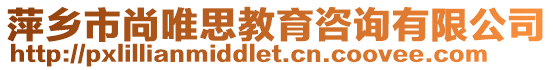 萍乡市尚唯思教育咨询有限公司
http://pxlillianmiddlet.cn.coovee.com